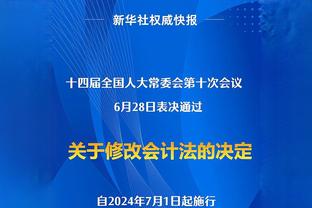 新华社权威快报

十四届全国人大常委会第十次会议
6月28日表决通过

关于修改会计法的决定

自2024年7月1日起施行